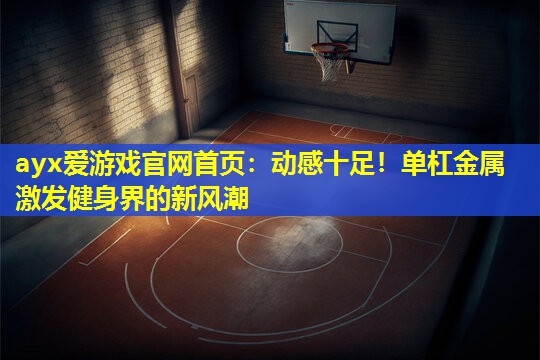 ayx爱游戏官网首页：动感十足！单杠金属激发健身界的新风潮